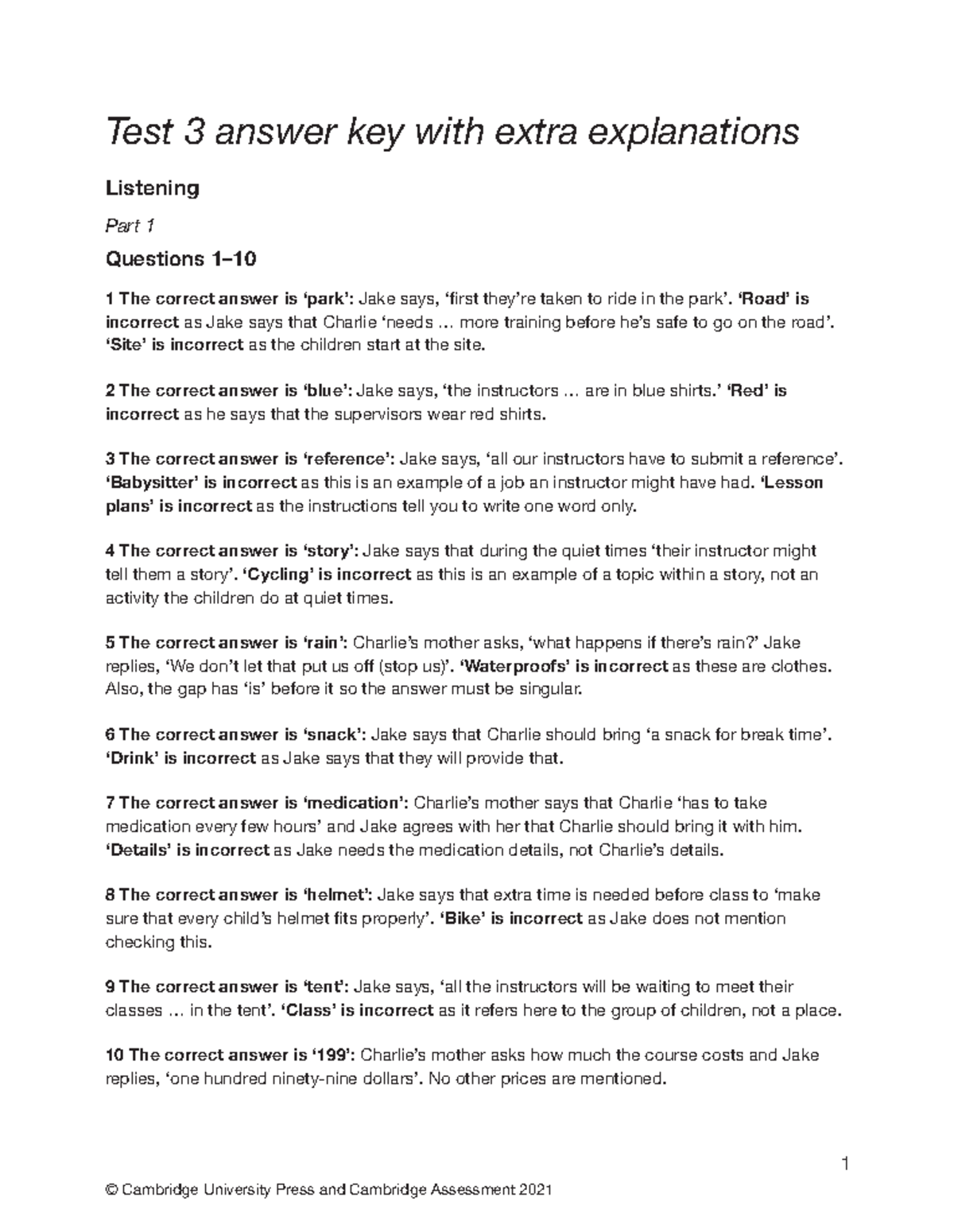 Test 3 answer key with extra explanations

Listening

Part 1

Questions 1–10

1 The correct answer is ‘park’: Jake says, ‘first they’re taken to ride in the park’. ‘Road’ is incorrect as Jake says that Charlie ‘needs … more training before he’s safe to go on the road’. ‘Site’ is incorrect as the children start at the site.

2 The correct answer is ‘blue’: Jake says, ‘the instructors … are in blue shirts.’ ‘Red’ is incorrect as he says that the supervisors wear red shirts.

3 The correct answer is ‘reference’: Jake says, ‘all our instructors have to submit a reference’. ‘Babysitter’ is incorrect as this is an example of a job an instructor might have had. ‘Lesson plans’ is incorrect as the instructions tell you to write one word only.

4 The correct answer is ‘story’: Jake says that during the quiet times ‘their instructor might tell them a story’. ‘Cycling’ is incorrect as this is an example of a topic within a story, not an activity the children do at quiet times.

5 The correct answer is ‘rain’: Charlie’s mother asks, ‘what happens if there’s rain?’ Jake replies, ‘We don’t let that put us off (stop us)’. ‘Waterproofs’ is incorrect as these are clothes. Also, the gap has ‘is’ before it so the answer must be singular.

6 The correct answer is ‘snack’: Jake says that Charlie should bring ‘a snack for break time’. ‘Drink’ is incorrect as Jake says that they will provide that.

7 The correct answer is ‘medication’: Charlie’s mother says that Charlie ‘has to take medication every few hours’ and Jake agrees with her that Charlie should bring it with him. ‘Details’ is incorrect as Jake needs the medication details, not Charlie’s details.

8 The correct answer is ‘helmet’: Jake says that extra time is needed before class to ‘make sure that every child’s helmet fits properly’. ‘Bike’ is incorrect as Jake does not mention checking this.

9 The correct answer is ‘tent’: Jake says, ‘all the instructors will be waiting to meet their classes … in the tent’. ‘Class’ is incorrect as it refers here to the group of children, not a place.

10 The correct answer is ‘199’: Charlie’s mother asks how much the course costs and Jake replies, ‘one hundred ninety-nine dollars’. No other prices are mentioned.

1

© Cambridge University Press and Cambridge Assessment 2021